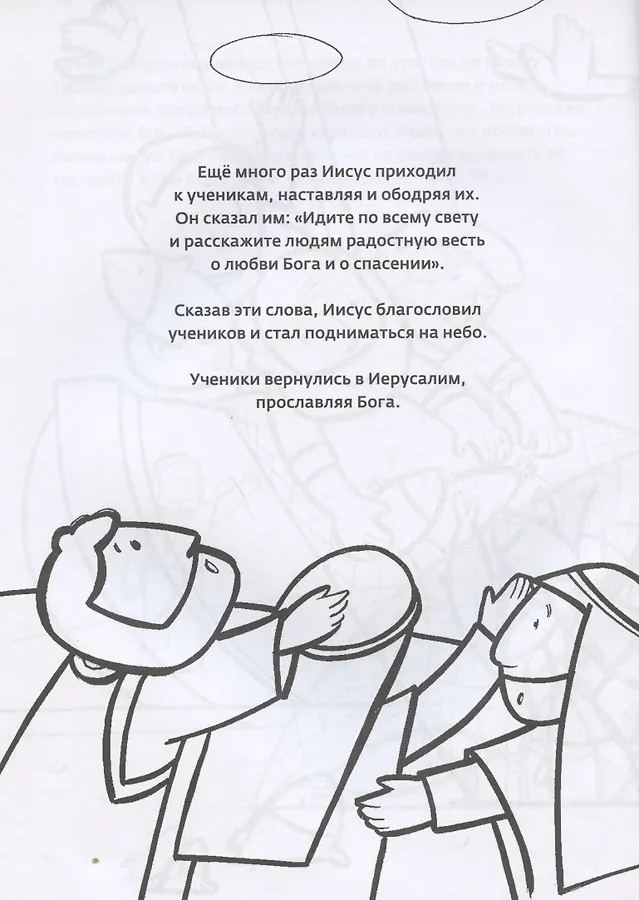 Ещё много раз Иисус приходил к ученикам, наставляя и ободряя их. Он сказал им: «Идите по всему свету и расскажите людям радостную весть о любви Бога и о спасении».

Сказав эти слова, Иисус благословил учеников и стал подниматься на небо.

Ученики вернулись в Иерусалим, прославляя Бога.